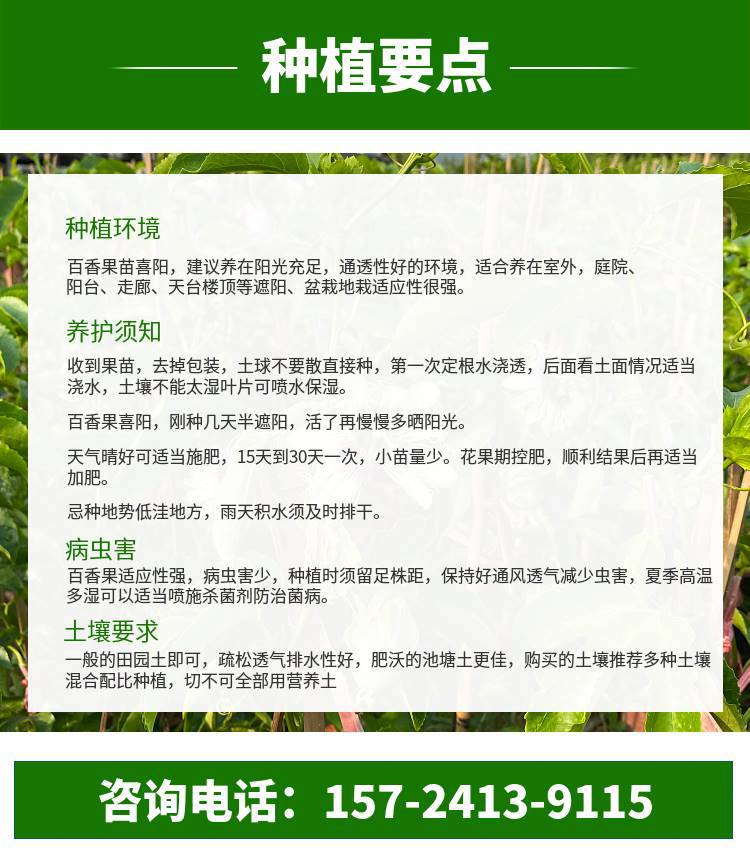 种植要点

种植环境

百香果苗喜阳，建议养在阳光充足，通透性好的环境，适合养在室外，庭院、阳台、走廊、天台楼顶等遮阳、盆栽地栽适应性很强。

养护须知

收到果苗，去掉包装，土球不要散直接种，第一次定根水浇透，后面看土面情况适当浇水，土壤不能太湿叶片可喷水保湿。

百香果喜阳，刚种几天半遮阳，活了再慢慢多晒阳光。

天气晴好可适当施肥，15天到30天一次，小苗量少。花果期控肥，顺利结果后再适当加肥。

忌种地势低洼地方，雨天积水须及时排干。

病虫害

百香果适应性强，病虫害少，种植时须留足株距，保持好通风透气减少虫害，夏季高温多湿可以适当喷施杀菌剂防治菌病。

土壤要求

一般的田园土即可，疏松透气排水性好，肥沃的池塘土更佳，购买的土壤推荐多种土壤混合配比种植，切不可全部用营养土

咨询电话：157-2413-9115